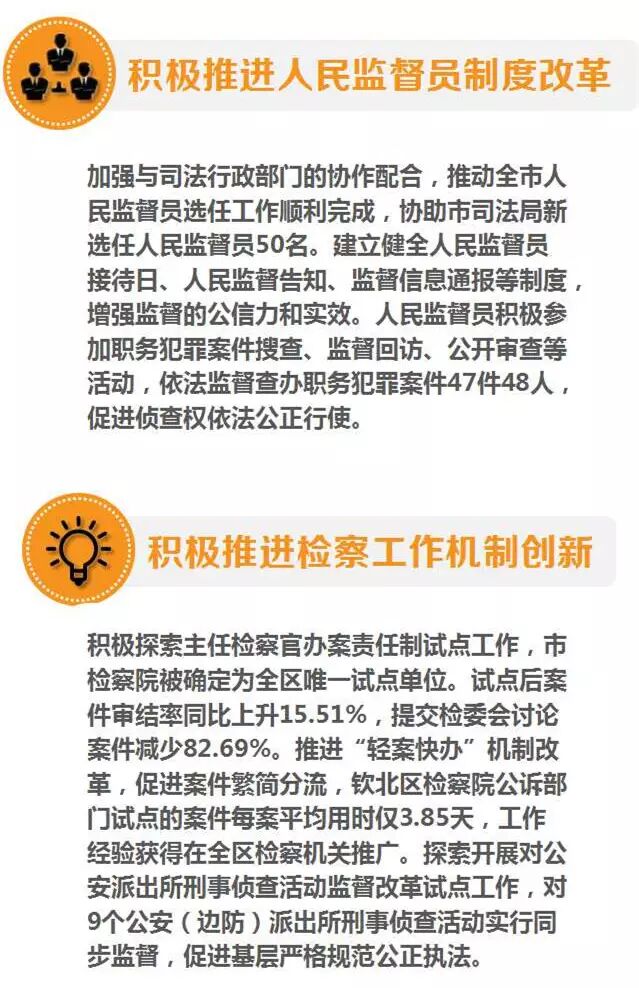 积极推进人民监督员制度改革

加强与司法行政部门的协作配合，推动全市人民监督员选任工作顺利完成，协助市司法局新选任人民监督员50名。建立健全人民监督员接待日、人民监督告知、监督信息通报等制度，增强监督的公信力和实效。人民监督员积极参加职务犯罪案件搜查、监督回访、公开审查等活动，依法监督查办职务犯罪案件47件48人，促进侦查权依法公正行使。

积极推进检察工作机制创新

积极探索主任检察官办案责任制试点工作，市检察院被确定为全区唯一试点单位。试点后案件审结率同比上升15.51%，提交检委会讨论案件减少82.69%。推进“轻案快办”机制改革，促进案件繁简分流，钦北区检察院公诉部门试点的案件每案平均用时仅3.85天，工作经验获得在全区检察机关推广。探索开展对公安派出所刑事侦查活动监督改革试点工作，对9个公安（边防）派出所刑事侦查活动实行同步监督，促进基层严格规范公正执法。